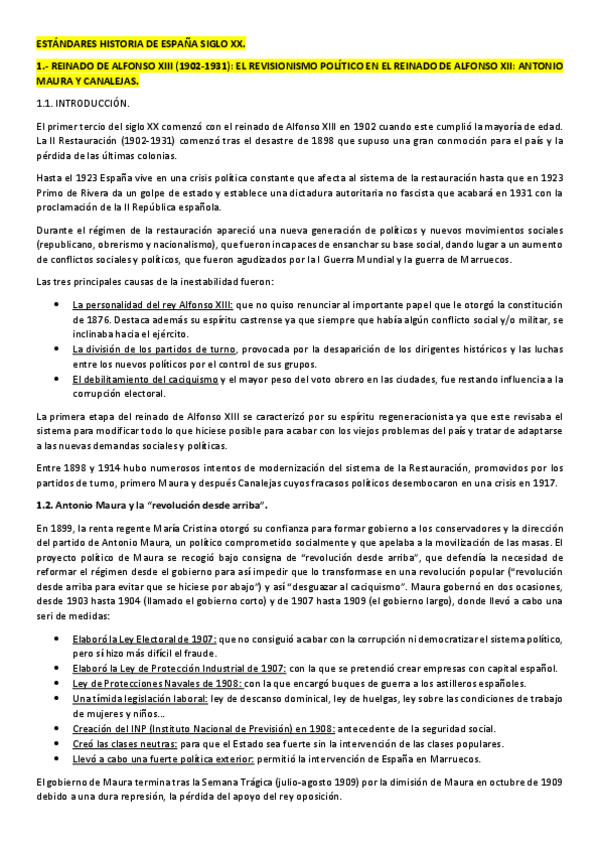 ESTÁNDARES HISTORIA DE ESPAÑA SIGLO XX.

1.- REINADO DE ALFONSO XIII (1902-1931): EL REVISIONISMO POLÍTICO EN EL REINADO DE ALFONSO XII: ANTONIO MAURA Y CANALEJAS.

1.1. INTRODUCCIÓN.

El primer tercio del siglo XX comenzó con el reinado de Alfonso XIII en 1902 cuando este cumplió la mayoría de edad. La II Restauración (1902-1931) comenzó tras el desastre de 1898 que supuso una gran conmoción para el país y la pérdida de las últimas colonias.

Hasta el 1923 España vive en una crisis política constante que afecta al sistema de la restauración hasta que en 1923 Primo de Rivera da un golpe de estado y establece una dictadura autoritaria no fascista que acabará en 1931 con la proclamación de la II República española.

Durante el régimen de la restauración apareció una nueva generación de políticos y nuevos movimientos sociales (republicano, obrerismo y nacionalismo), que fueron incapaces de ensanchar su base social, dando lugar a un aumento de conflictos sociales y políticos, que fueron agudizados por la I Guerra Mundial y la guerra de Marruecos.

Las tres principales causas de la inestabilidad fueron:

• La personalidad del rey Alfonso XIII: que no quiso renunciar al importante papel que le otorgó la constitución de 1876. Destaca además su espíritu castrense ya que siempre que había algún conflicto social y/o militar, se inclinaba hacia el ejército.
• La división de los partidos de turno, provocada por la desaparición de los dirigentes históricos y las luchas entre los nuevos políticos por el control de sus grupos.
• El debilitamiento del caciquismo y el mayor peso del voto obrero en las ciudades, fue restando influencia a la corrupción electoral.

La primera etapa del reinado de Alfonso XIII se caracterizó por su espíritu regeneracionista ya que este revisaba el sistema para modificar todo lo que hiciese posible para acabar con los viejos problemas del país y tratar de adaptarse a las nuevas demandas sociales y políticas.

Entre 1898 y 1914 hubo numerosos intentos de modernización del sistema de la Restauración, promovidos por los partidos de turno, primero Maura y después Canalejas cuyos fracasos políticos desembocaron en una crisis en 1917.

1.2. Antonio Maura y la "revolución desde arriba".

En 1899, la renta regente María Cristina otorgó su confianza para formar gobierno a los conservadores y la dirección del partido de Antonio Maura, un político comprometido socialmente y que apelaba a la movilización de las masas. El proyecto político de Maura se recogió bajo consigna de "revolución desde arriba", que defendía la necesidad de reformar el régimen desde el gobierno para así impedir que lo transformase en una revolución popular ("revolución desde arriba para evitar que se hiciese por abajo") y así "desguazar al caciquismo". Maura gobernó en dos ocasiones, desde 1903 hasta 1904 (llamado el gobierno corto) y de 1907 hasta 1909 (el gobierno largo), donde llevó a cabo una seri de medidas:

• Elaboró la Ley Electoral de 1907: que no consiguió acabar con la corrupción ni democratizar el sistema político, pero sí hizo más difícil el fraude.
• Elaboró la Ley de Protección Industrial de 1907: con la que se pretendió crear empresas con capital español.
• Ley de Protecciones Navales de 1908: con la que encargó buques de guerra a los astilleros españoles.
• Una tímida legislación laboral: ley de descanso dominical, ley de huelgas, ley sobre las condiciones de trabajo de mujeres y niños...
• Creación del INP (Instituto Nacional de Previsión) en 1908: antecedente de la seguridad social.
• Creó las clases neutras: para que el Estado sea fuerte sin la intervención de las clases populares.
• Llevó a cabo una fuerte política exterior: permitió la intervención de España en Marruecos.

El gobierno de Maura termina tras la Semana Trágica (julio-agosto 1909) por la dimisión de Maura en octubre de 1909 debido a una dura represión, la pérdida del apoyo del rey oposición.